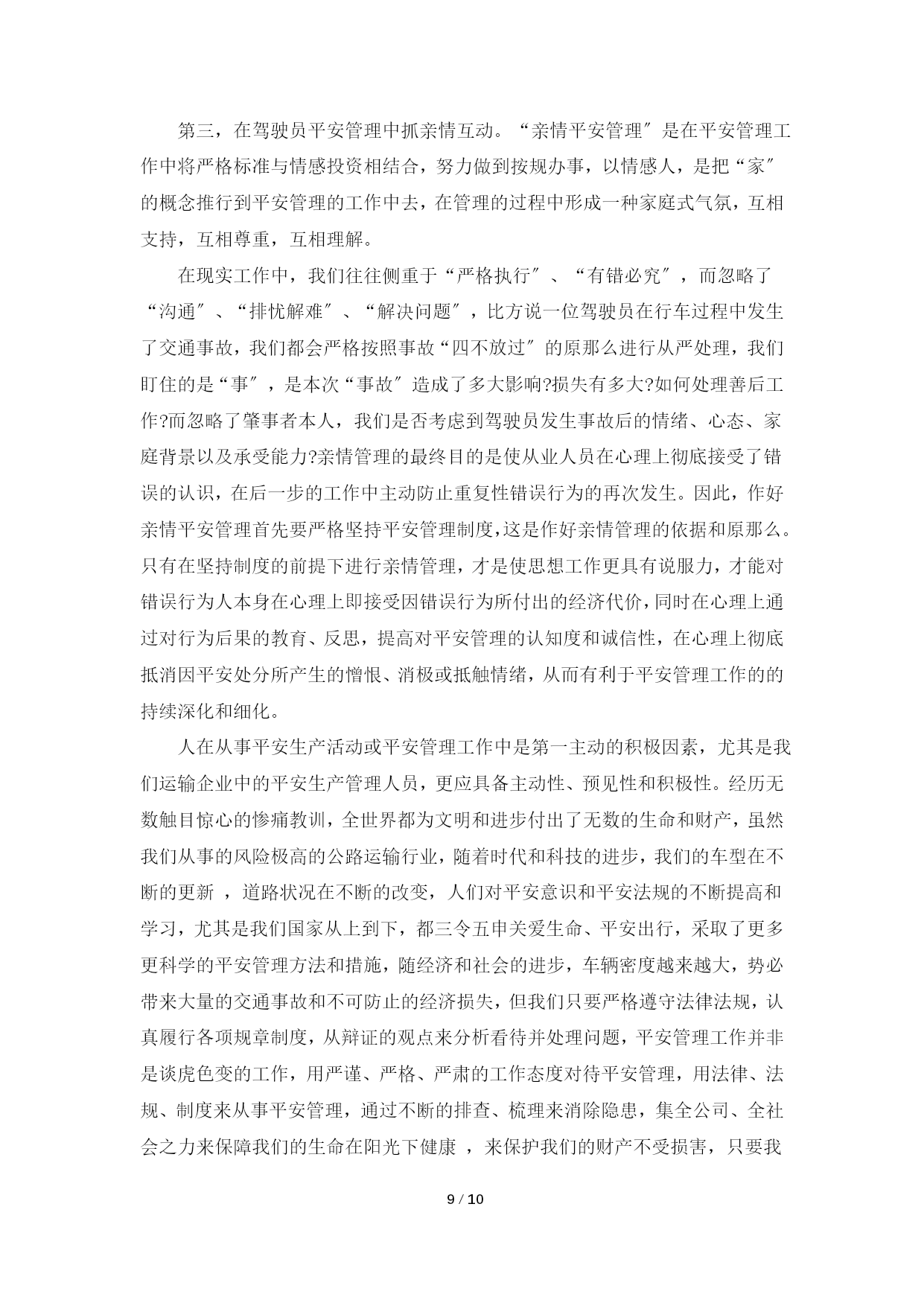 第三，在驾驶员平安管理中抓亲情互动。“亲情平安管理″是在平安管理工作中将严格标准与情感投资相结合，努力做到按规办事，以情感人，是把“家″的概念推行到平安管理的工作中去，在管理的过程中形成一种家庭式气氛，互相支持，互相尊重，互相理解。

在现实工作中，我们往往侧重于“严格执行″、“有错必究″，而忽略了“沟通″、“排忧解难″、“解决问题″，比方说一位驾驶员在行车过程中发生了交通事故，我们都会严格按照事故“四不放过″的原那么进行从严处理，我们盯住的是“事″，是本次“事故″造成了多大影响?损失有多大?如何处理善后工作?而忽略了肇事者本人，我们是否考虑到驾驶员发生事故后的情绪、心态、家庭背景以及承受能力?亲情管理的最终目的是使从业人员在心理上彻底接受了错误的认识，在后一步的工作中主动防止重复性错误行为的再次发生。因此，作好亲情平安管理首先要严格坚持平安管理制度,这是作好亲情管理的依据和原那么。只有在坚持制度的前提下进行亲情管理，才是使思想工作更具有说服力，才能对错误行为人本身在心理上即接受因错误行为所付出的经济代价,同时在心理上通过对行为后果的教育、反思，提高对平安管理的认知度和诚信性，在心理上彻底抵消因平安处分所产生的憎恨、消极或抵触情绪，从而有利于平安管理工作的的持续深化和细化。

人在从事平安生产活动或平安管理工作中是第一主动的积极因素，尤其是我们运输企业中的平安生产管理人员，更应具备主动性、预见性和积极性。经历无数触目惊心的惨痛教训，全世界都为文明和进步付出了无数的生命和财产，虽然我们从事的风险极高的公路运输行业，随着时代和科技的进步，我们的车型在不断的更新 ，道路状况在不断的改变，人们对平安意识和平安法规的不断提高和学习，尤其是我们国家从上到下，都三令五申关爱生命、平安出行，采取了更多更科学的平安管理方法和措施，随经济和社会的进步，车辆密度越来越大，势必带来大量的交通事故和不可防止的经济损失，但我们只要严格遵守法律法规，认真履行各项规章制度，从辩证的观点来分析看待并处理问题，平安管理工作并非是谈虎色变的工作，用严谨、严格、严肃的工作态度对待平安管理，用法律、法规、制度来从事平安管理，通过不断的排查、梳理来消除隐患，集全公司、全社会之力来保障我们的生命在阳光下健康 ，来保护我们的财产不受损害，只要我

9 / 10